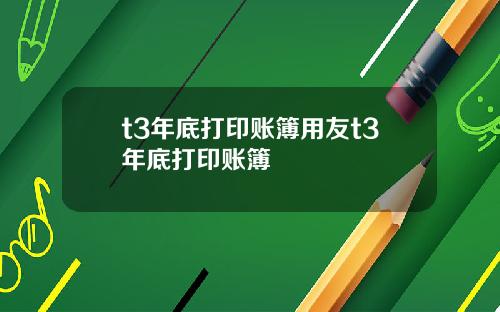 t3年底打印账簿用友t3年底打印账簿